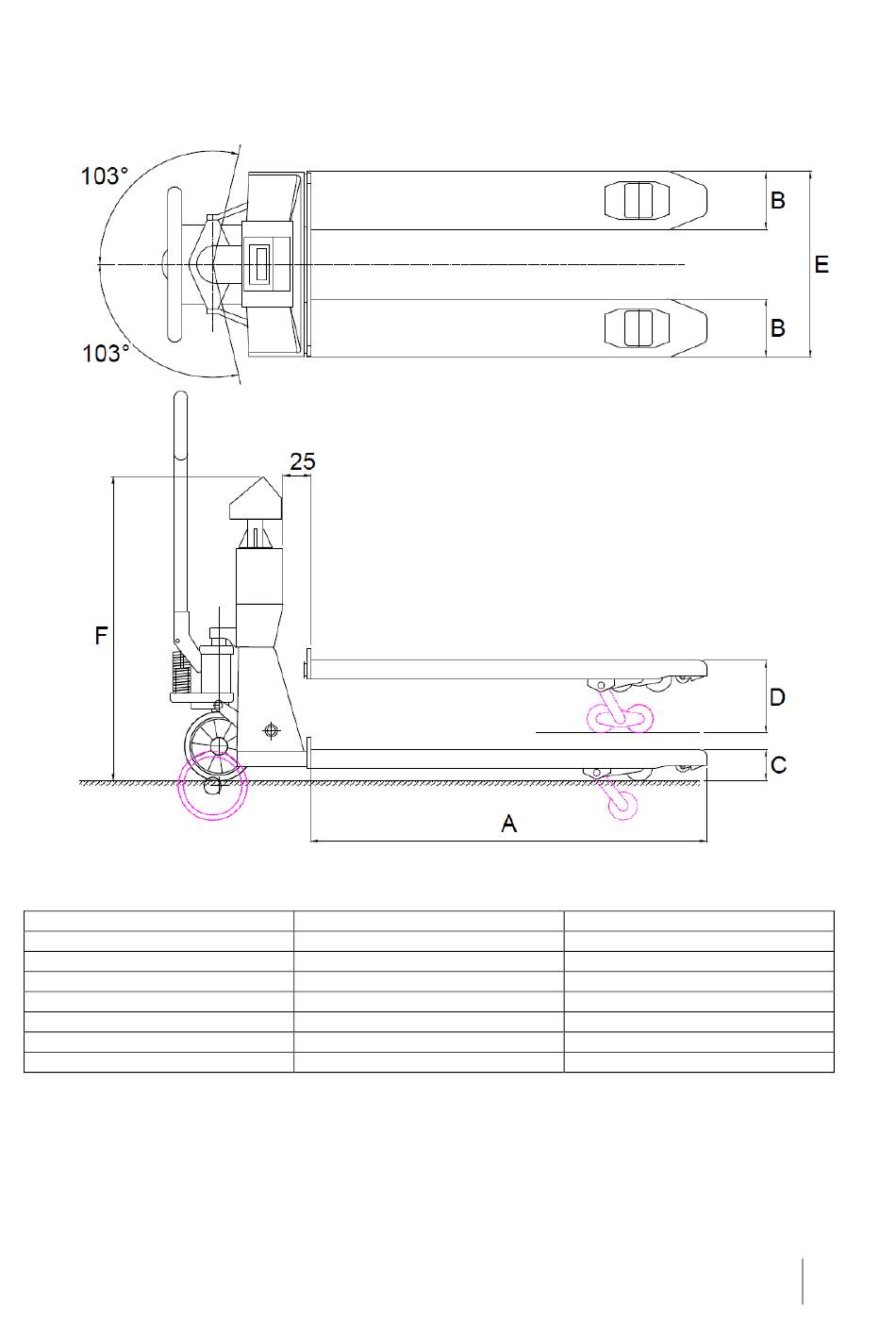 103°

103°

B

E

B

25

F

D

C

A